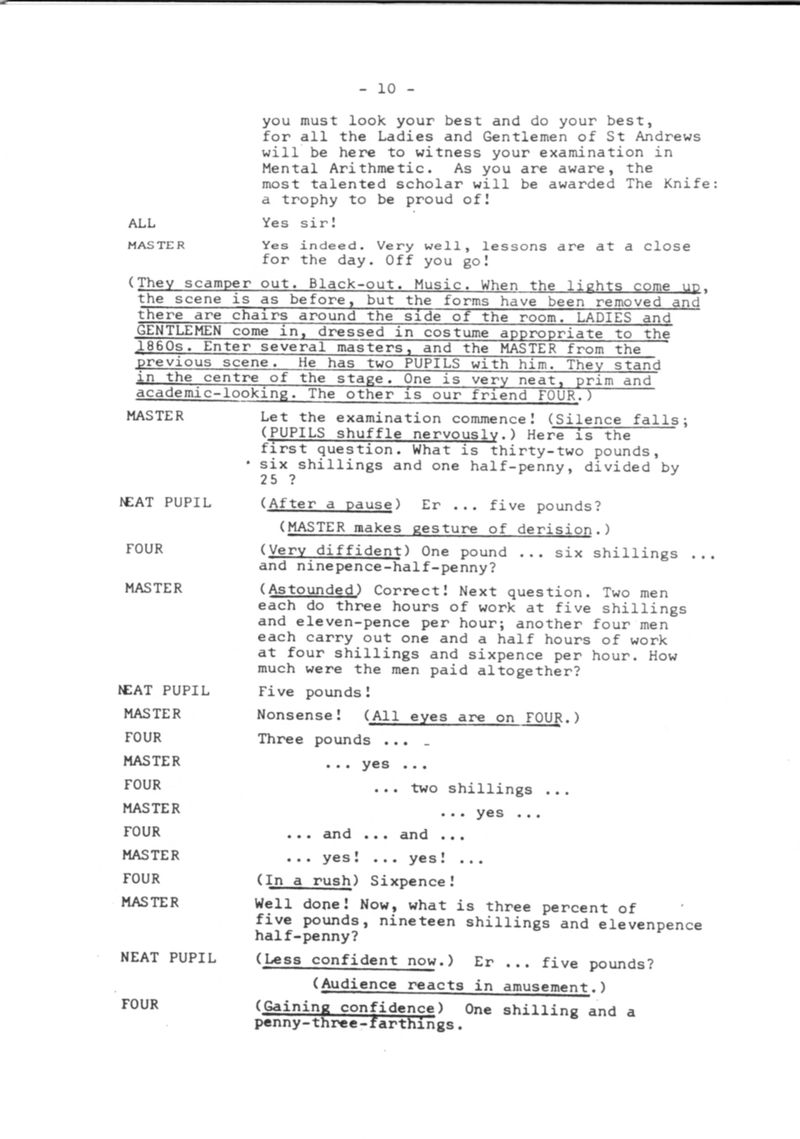 - 10 -

you must look your best and do your best, for all the Ladies and Gentlemen of St Andrews will be here to witness your examination in Mental Arithmetic. As you are aware, the most talented scholar will be awarded The Knife: a trophy to be proud of!

ALL Yes sir!

MASTER Yes indeed. Very well, lessons are at a close for the day. Off you go!

(They scamper out. Black-out. Music. When the lights come up, the scene is as before, but the forms have been removed and there are chairs around the side of the room. LADIES and GENTLEMEN come in, dressed in costume appropriate to the 1860s. Enter several masters, and the MASTER from the previous scene. He has two PUPILS with him. They stand in the centre of the stage. One is very neat, prim and academic-looking. The other is our friend FOUR.)

MASTER Let the examination commence! (Silence falls; (PUPILS shuffle nervously.) Here is the first question. What is thirty-two pounds, six shillings and one half-penny, divided by 25 ?

NEAT PUPIL (After a pause) Er ... five pounds?

(MASTER makes gesture of derision.)

FOUR (Very diffident) One pound ... six shillings ... and ninepence-half-penny?

MASTER (Astounded) Correct! Next question. Two men each do three hours of work at five shillings and eleven-pence per hour; another four men each carry out one and a half hours of work at four shillings and sixpence per hour. How much were the men paid altogether?

NEAT PUPIL Five pounds!

MASTER Nonsense! (All eyes are on FOUR.)

FOUR Three pounds ...

MASTER ... yes ...

FOUR ... two shillings ...

MASTER ... yes ...

FOUR ... and ... and ...

MASTER ... yes! ... yes! ...

FOUR (In a rush) Sixpence!

MASTER Well done! Now, what is three percent of five pounds, nineteen shillings and elevenpence half-penny?

NEAT PUPIL (Less confident now.) Er ... five pounds?

(Audience reacts in amusement.)

FOUR (Gaining confidence) One shilling and a penny-three-farthings.